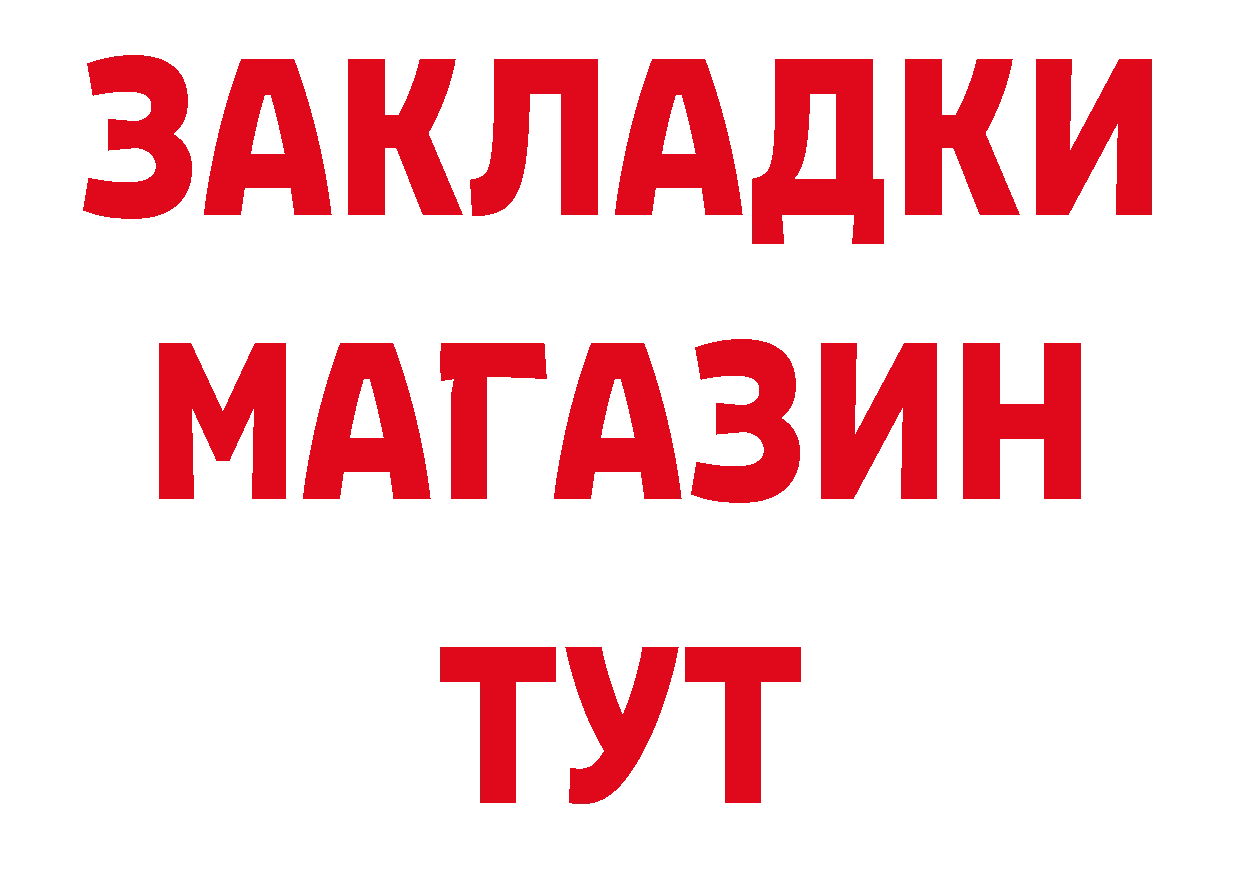 ЗАКЛАДКИ
МАГАЗИН
ТУТ